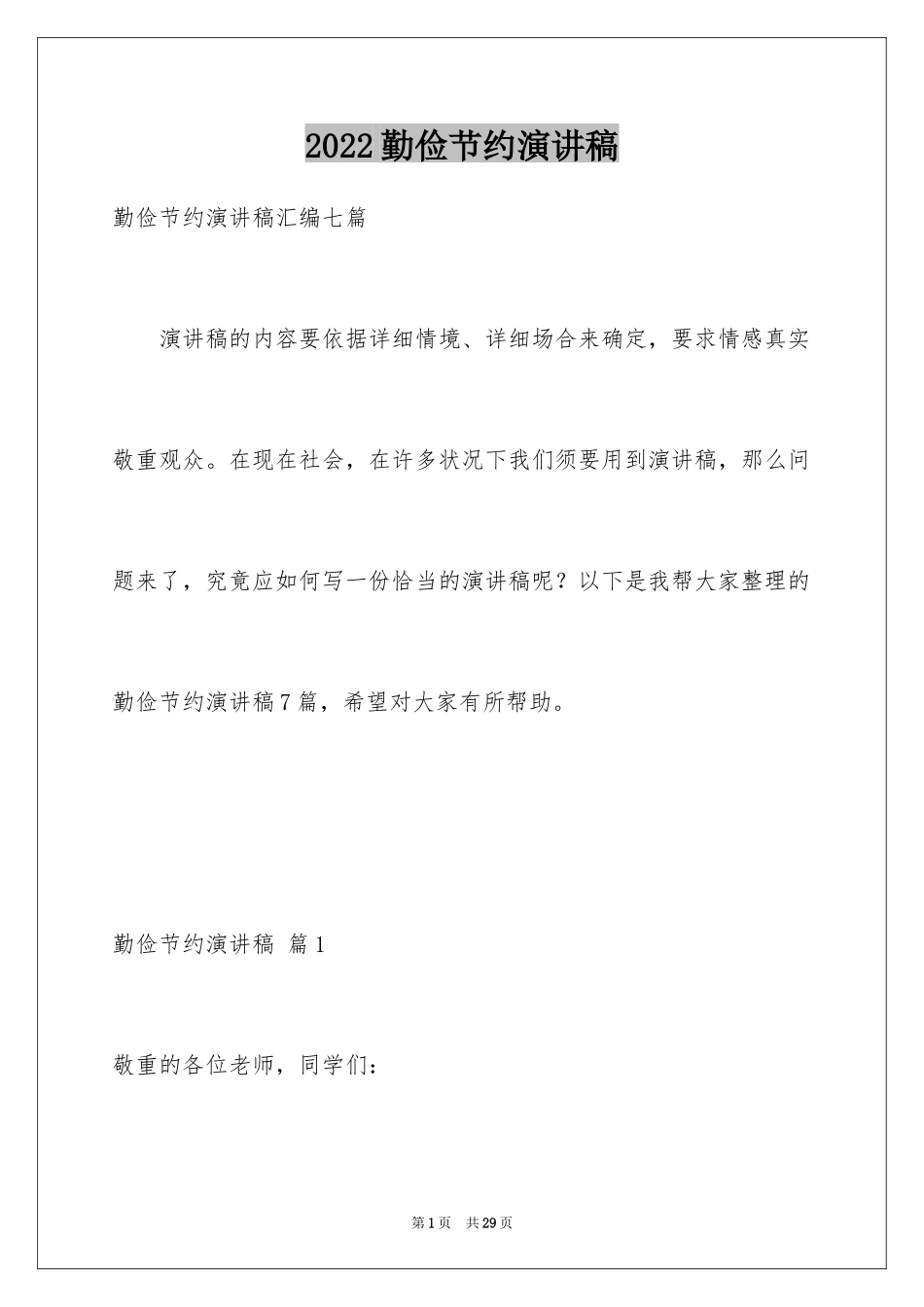 2022勤俭节约演讲稿

勤俭节约演讲稿汇编七篇

演讲稿的内容要依据详细情境、详细场合来确定，要求情感真实敬重观众。在现在社会，在许多状况下我们须要用到演讲稿，那么问题来了，究竟应如何写一份恰当的演讲稿呢？以下是我帮大家整理的勤俭节约演讲稿7篇，希望对大家有所帮助。

勤俭节约演讲稿 篇1

敬重的各位老师，同学们：

第1页 共29页